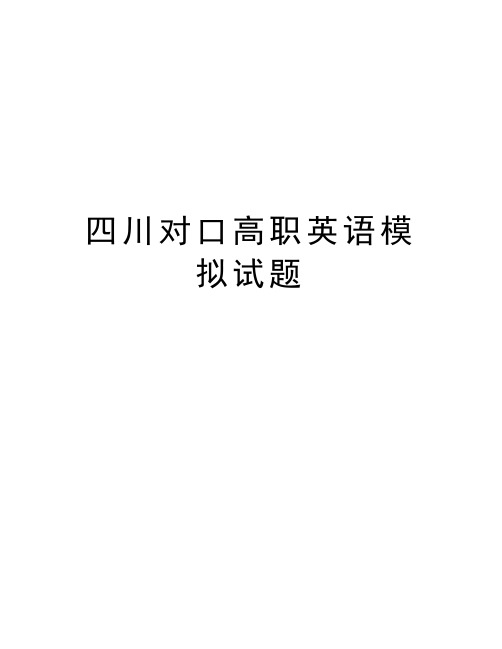 四川对口高职英语模拟试题